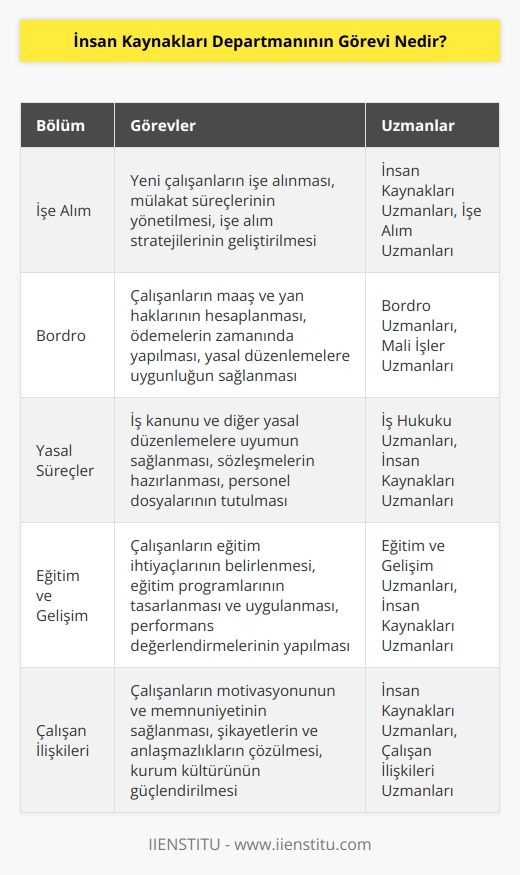 İnsan Kaynakları Departmanının Görevi Nedir?

| Bölüm | Görevler | Uzmanlar |
|---|---|---|
| İşe Alım | Yeni çalışanların işe alınması, mülakat süreçlerinin yönetilmesi, işe alım stratejilerinin geliştirilmesi | İnsan Kaynakları Uzmanları, İşe Alım Uzmanları |
| Bordro | Çalışanların maaş ve yan haklarının hesaplanması, ödemelerin zamanında yapılması, yasal düzenlemelere uygunluğun sağlanması | Bordro Uzmanları, Mali İşler Uzmanları |
| Yasal Süreçler | İş kanunu ve diğer yasal düzenlemelere uyumun sağlanması, sözleşmelerin hazırlanması, personel dosyalarının tutulması | İş Hukuku Uzmanları, İnsan Kaynakları Uzmanları |
| Eğitim ve Gelişim | Çalışanların eğitim ihtiyaçlarının belirlenmesi, eğitim programlarının tasarlanması ve uygulanması, performans değerlendirmelerinin yapılması | Eğitim ve Gelişim Uzmanları, İnsan Kaynakları Uzmanları |
| Çalışan İlişkileri | Çalışanların motivasyonunun ve memnuniyetinin sağlanması, şikayetlerin ve anlaşmazlıkların çözülmesi, kurum kültürünün güçlendirilmesi | İnsan Kaynakları Uzmanları, Çalışan İlişkileri Uzmanları |

IIENSTITU - www.iienstitu.com